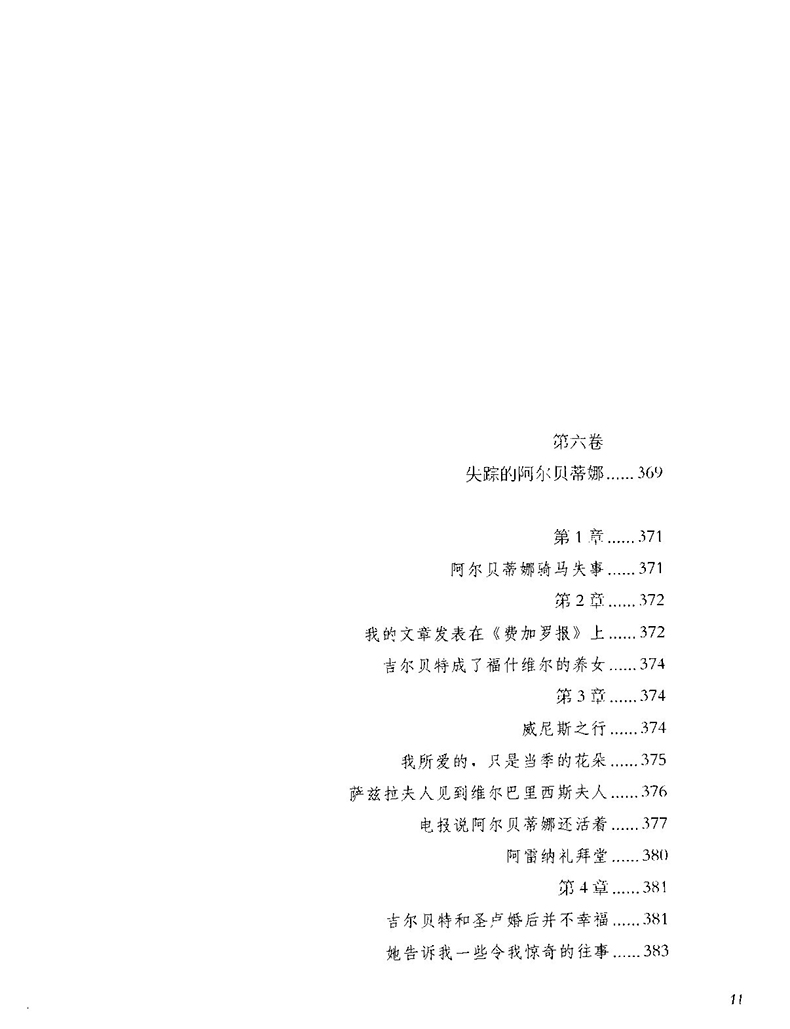 第六卷

失踪的阿尔贝蒂娜 369

第1章 371

阿尔贝蒂娜骑马失事 371

第2章 372

我的文章发表在《费加罗报》上 372

吉尔贝特成了福什维尔的养女 374

第3章 374

威尼斯之行 374

我所爱的，只是当季的花朵 375

萨兹拉夫人见到维尔巴里西斯夫人 376

电报说阿尔贝蒂娜还活着 377

阿雷纳礼拜堂 380

第4章 381

吉尔贝特和圣卢婚后并不幸福 381

她告诉我一些令我惊奇的往事 383

11